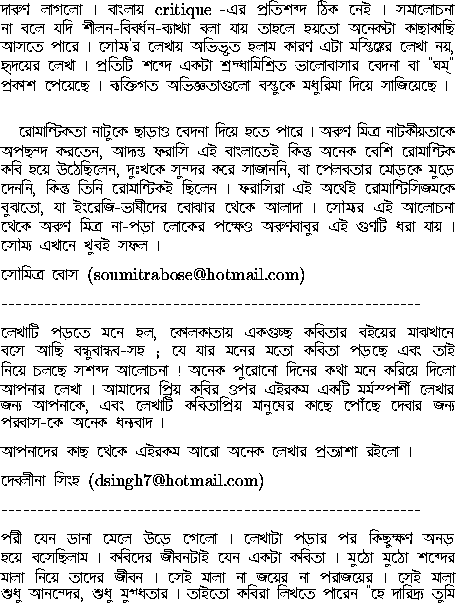 দারুণ লাগলো । বাংলায় critique -এর প্রতিশব্দ ঠিক নেই । সমালোচনা না বলে যদি শীলন-বিবর্ধন-ব্যাখ্যা বলা যায় তাহলে হয়তো অনেকটা কাছাকাছি আসতে পারে । সৌম্য'র লেখায় অভিভূত হলাম কারণ এটা মস্তিষ্কের লেখা নয়, হৃদয়ের লেখা । প্রতিটি শব্দে একটা শ্রদ্ধামিশ্রিত ভালোবাসার বেদনা বা "ঘম্" প্রকাশ পেয়েছে । ব্যক্তিগত অভিজ্ঞতাগুলো বস্তুকে মধুরিমা দিয়ে সাজিয়েছে ।

রোমান্টিকতা নাটুকে ছাড়াও বেদনা দিয়ে হতে পারে । অরুণ মিত্র নাটকীয়তাকে অপছন্দ করতেন, আদ্যন্ত ফরাসি এই বাংলাতেই কিন্তু অনেক বেশি রোমান্টিক কবি হয়ে উঠেছিলেন, দুঃখকে সুন্দর করে সাজাননি, বা পেলবতার মোড়কে মুড়ে দেননি, কিন্তু তিনি রোমান্টিকই ছিলেন । ফরাসিরা এই অর্থেই রোমান্টিসিজমকে বুঝতো, যা ইংরেজি-ভাষীদের বোঝার থেকে আলাদা । সৌম্যর এই আলোচনা থেকে অরুণ মিত্র না-পড়া লোকের পক্ষেও অরুণবাবুর এই গুণটি ধরা যায় । সৌম্য এখানে খুবই সফল ।

সৌমিত্র বোস (soumitrabose@hotmail.com)

-----------------------------------------------------------

লেখাটি পড়তে মনে হল, কোলকাতায় একগুচ্ছ কবিতার বইয়ের মাঝখানে বসে আছি বন্ধুবান্ধব-সহ ; যে যার মনের মতো কবিতা পড়ছে এবং তাই নিয়ে চলছে সশব্দ আলোচনা ! অনেক পুরোনো দিনের কথা মনে করিয়ে দিলো আপনার লেখা । আমাদের প্রিয় কবির ওপর এইরকম একটি মর্মস্পর্শী লেখার জন্য আপনাকে, এবং লেখাটি কবিতাপ্রিয় মানুষের কাছে পৌঁছে দেবার জন্য পরবাস-কে অনেক ধন্যবাদ ।

আপনাদের কাছ থেকে এইরকম আরো অনেক লেখার প্রত্যাশা রইলো ।

দেবলীনা সিংহ (dsingh7@hotmail.com)

-----------------------------------------------------------

পরী যেন ডানা মেলে উড়ে গেলো । লেখাটা পড়ার পর কিছুক্ষণ অনড় হয়ে বসেছিলাম । কবিদের জীবনটাই যেন একটা কবিতা । মুঠো মুঠো শব্দের মালা নিয়ে তাদের জীবন । সেই মালা না জয়ের না পরাজয়ের । সেই মালা শুধু আনন্দের, শুধু মুগ্ধতার । তাইতো কবিরা লিখতে পারেন "হে দারিদ্র্য তুমি